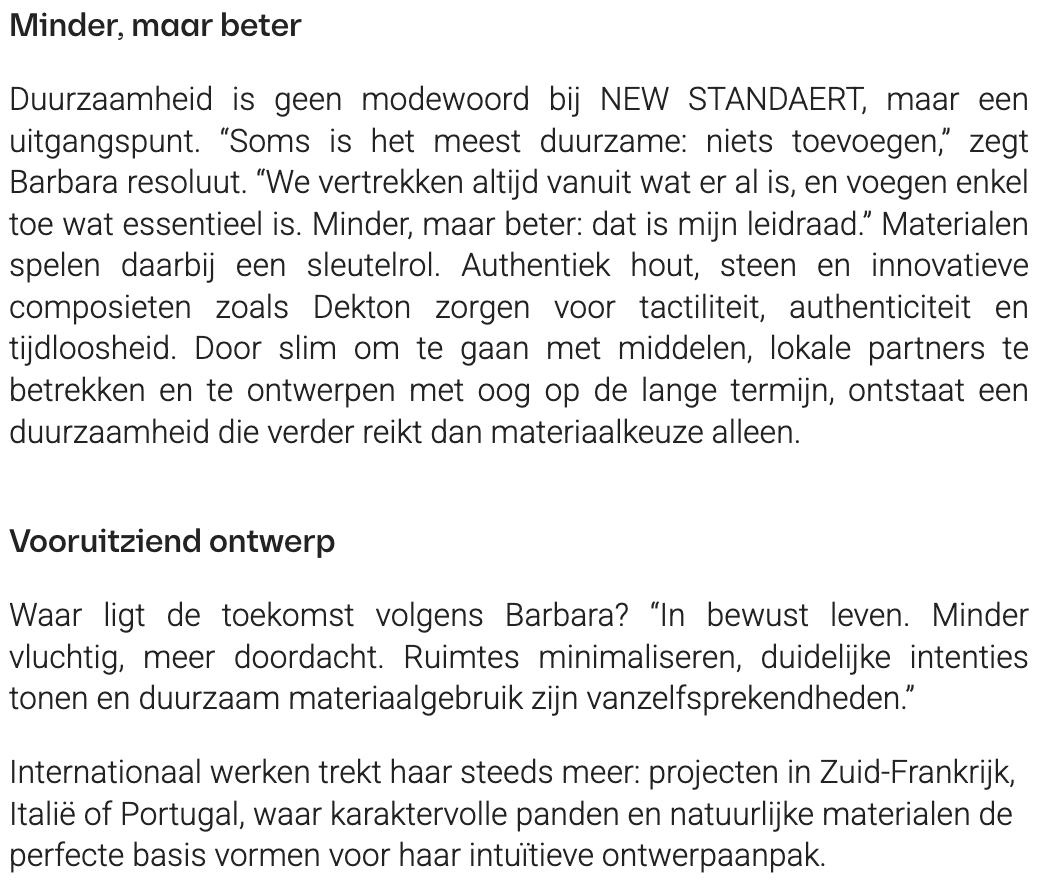 Minder, maar beter

Duurzaamheid is geen modewoord bij NEW STANDAERT, maar een uitgangspunt. “Soms is het meest duurzame: niets toevoegen,” zegt Barbara resoluut. “We vertrekken altijd vanuit wat er al is, en voegen enkel toe wat essentieel is. Minder, maar beter: dat is mijn leidraad.” Materialen spelen daarbij een sleutelrol. Authentiek hout, steen en innovatieve composieten zoals Dekton zorgen voor tactiliteit, authenticiteit en tijdloosheid. Door slim om te gaan met middelen, lokale partners te betrekken en te ontwerpen met oog op de lange termijn, ontstaat een duurzaamheid die verder reikt dan materiaalkeuze alleen.

Vooruitziend ontwerp

Waar ligt de toekomst volgens Barbara? “In bewust leven. Minder vluchtig, meer doordacht. Ruimtes minimaliseren, duidelijke intenties tonen en duurzaam materiaalgebruik zijn vanzelfsprekendheden.”

Internationaal werken trekt haar steeds meer: projecten in Zuid-Frankrijk, Italië of Portugal, waar karaktervolle panden en natuurlijke materialen de perfecte basis vormen voor haar intuïtieve ontwerpaanpak.